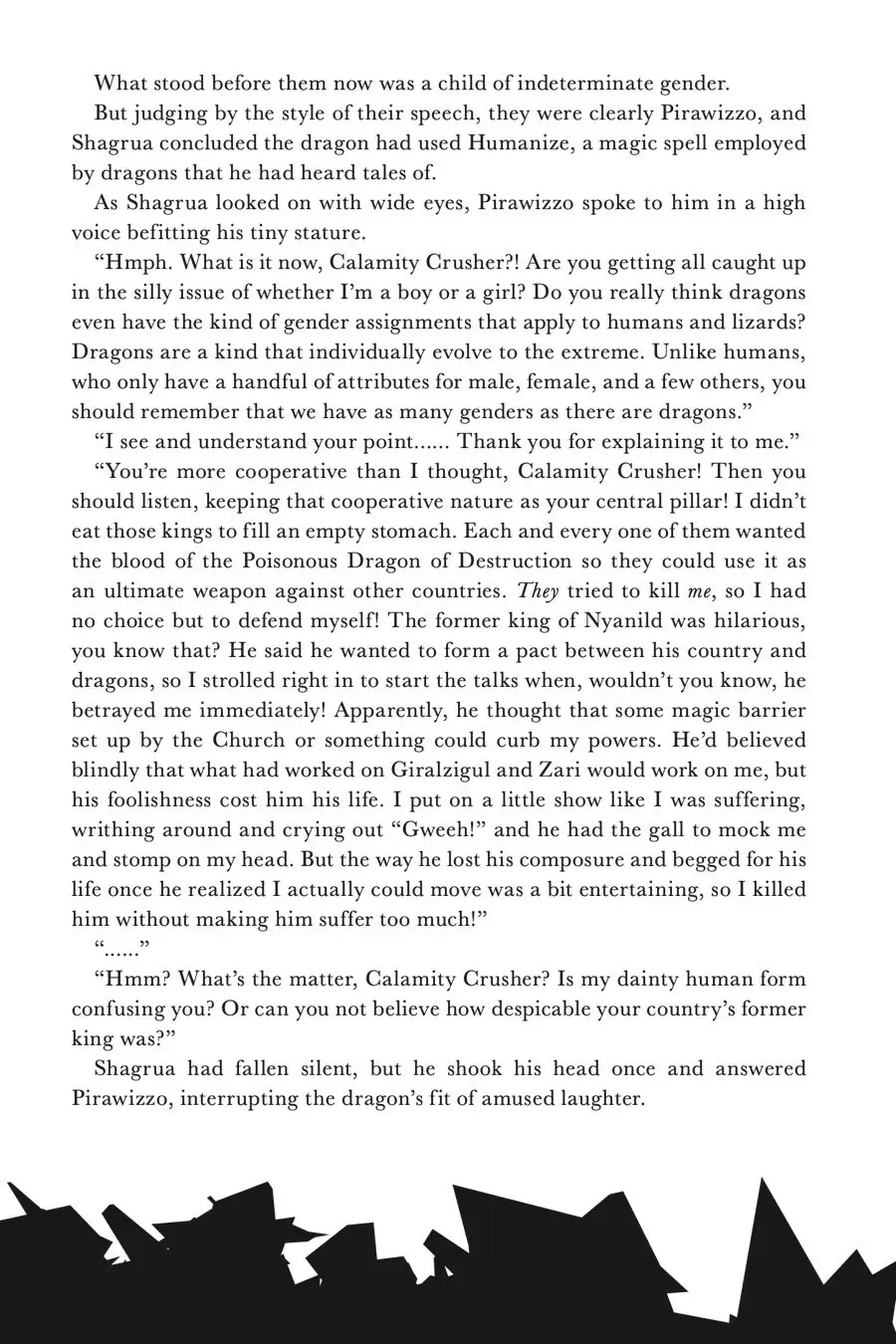 What stood before them now was a child of indeterminate gender.

But judging by the style of their speech, they were clearly Pirawizzo, and Shagrua concluded the dragon had used Humanize, a magic spell employed by dragons that he had heard tales of.

As Shagrua looked on with wide eyes, Pirawizzo spoke to him in a high voice befitting his tiny stature.

“Hmph. What is it now, Calamity Crusher?! Are you getting all caught up in the silly issue of whether I’m a boy or a girl? Do you really think dragons even have the kind of gender assignments that apply to humans and lizards? Dragons are a kind that individually evolve to the extreme. Unlike humans, who only have a handful of attributes for male, female, and a few others, you should remember that we have as many genders as there are dragons.”

“I see and understand your point...... Thank you for explaining it to me.”

“You’re more cooperative than I thought, Calamity Crusher! Then you should listen, keeping that cooperative nature as your central pillar! I didn’t eat those kings to fill an empty stomach. Each and every one of them wanted the blood of the Poisonous Dragon of Destruction so they could use it as an ultimate weapon against other countries. They tried to kill me, so I had no choice but to defend myself! The former king of Nyanild was hilarious, you know that? He said he wanted to form a pact between his country and dragons, so I strolled right in to start the talks when, wouldn’t you know, he betrayed me immediately! Apparently, he thought that some magic barrier set up by the Church or something could curb my powers. He’d believed blindly that what had worked on Giralzigul and Zari would work on me, but his foolishness cost him his life. I put on a little show like I was suffering, writhing around and crying out “Gweeh!” and he had the gall to mock me and stomp on my head. But the way he lost his composure and begged for his life once he realized I actually could move was a bit entertaining, so I killed him without making him suffer too much!”

“......”

“Hmm? What’s the matter, Calamity Crusher? Is my dainty human form confusing you? Or can you not believe how despicable your country’s former king was?”

Shagrua had fallen silent, but he shook his head once and answered Pirawizzo, interrupting the dragon’s fit of amused laughter.